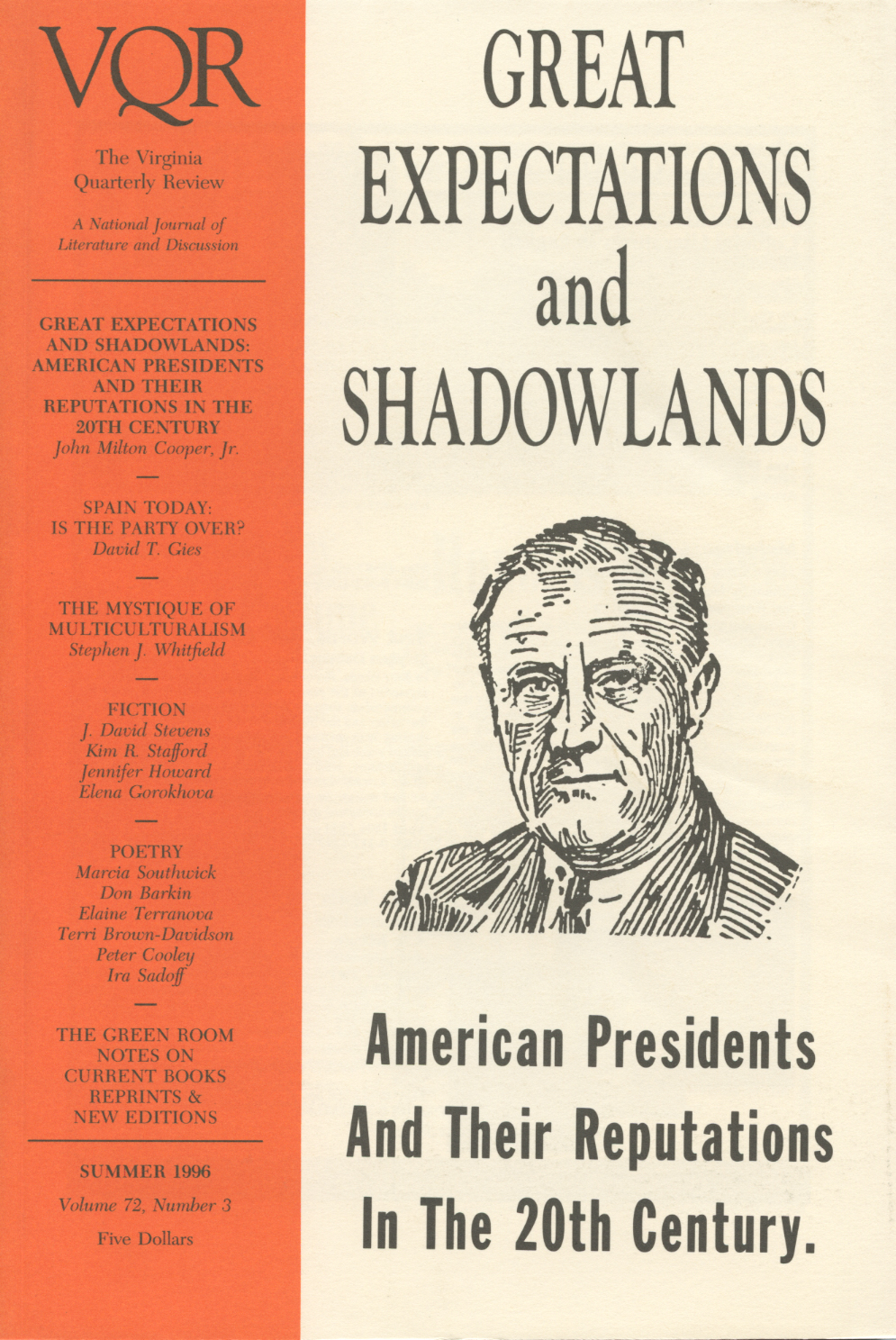 VQR

The Virginia Quarterly Review

A National Journal of Literature and Discussion

GREAT EXPECTATIONS AND SHADOWLANDS: AMERICAN PRESIDENTS AND THEIR REPUTATIONS IN THE 20TH CENTURY
John Milton Cooper, Jr.

SPAIN TODAY: IS THE PARTY OVER?
David T. Gies

THE MYSTIQUE OF MULTICULTURALISM
Stephen J. Whitfield

FICTION
J. David Stevens
Kim R. Stafford
Jennifer Howard
Elena Gorokhova

POETRY
Marcia Southwick
Don Barkin
Elaine Terranova
Terri Brown-Davidson
Peter Cooley
Ira Sadoff

THE GREEN ROOM
NOTES ON CURRENT BOOKS
REPRINTS & NEW EDITIONS

SUMMER 1996
Volume 72, Number 3
Five Dollars

GREAT EXPECTATIONS and SHADOWLANDS

American Presidents And Their Reputations In The 20th Century.